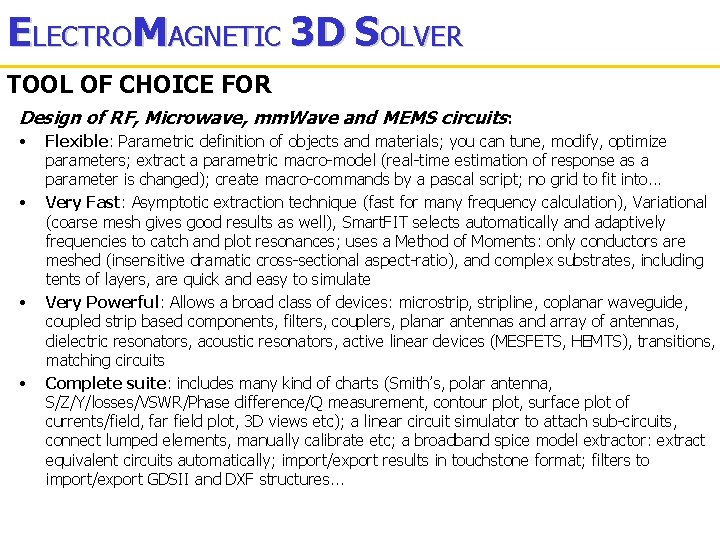 ELECTROMAGNETIC 3D SOLVER

TOOL OF CHOICE FOR

Design of RF, Microwave, mmWave and MEMS circuits:

• Flexible: Parametric definition of objects and materials; you can tune, modify, optimize parameters; extract a parametric macro-model (real-time estimation of response as a parameter is changed); create macro-commands by a pascal script; no grid to fit into…

• Very Fast: Asymptotic extraction technique (fast for many frequency calculation), Variational (coarse mesh gives good results as well), SmartFIT selects automatically and adaptively frequencies to catch and plot resonances; uses a Method of Moments: only conductors are meshed (insensitive dramatic cross-sectional aspect-ratio), and complex substrates, including tents of layers, are quick and easy to simulate

• Very Powerful: Allows a broad class of devices: microstrip, stripline, coplanar waveguide, coupled strip based components, filters, couplers, planar antennas and array of antennas, dielectric resonators, acoustic resonators, active linear devices (MESFETS, HEMTS), transitions, matching circuits

• Complete suite: includes many kind of charts (Smith's, polar antenna, S/Z/Y/losses/VSWR/Phase difference/Q measurement, contour plot, surface plot of currents/field, far field plot, 3D views etc); a linear circuit simulator to attach sub-circuits, connect lumped elements, manually calibrate etc; a broadband spice model extractor: extract equivalent circuits automatically; import/export results in touchstone format; filters to import/export GDSII and DXF structures…